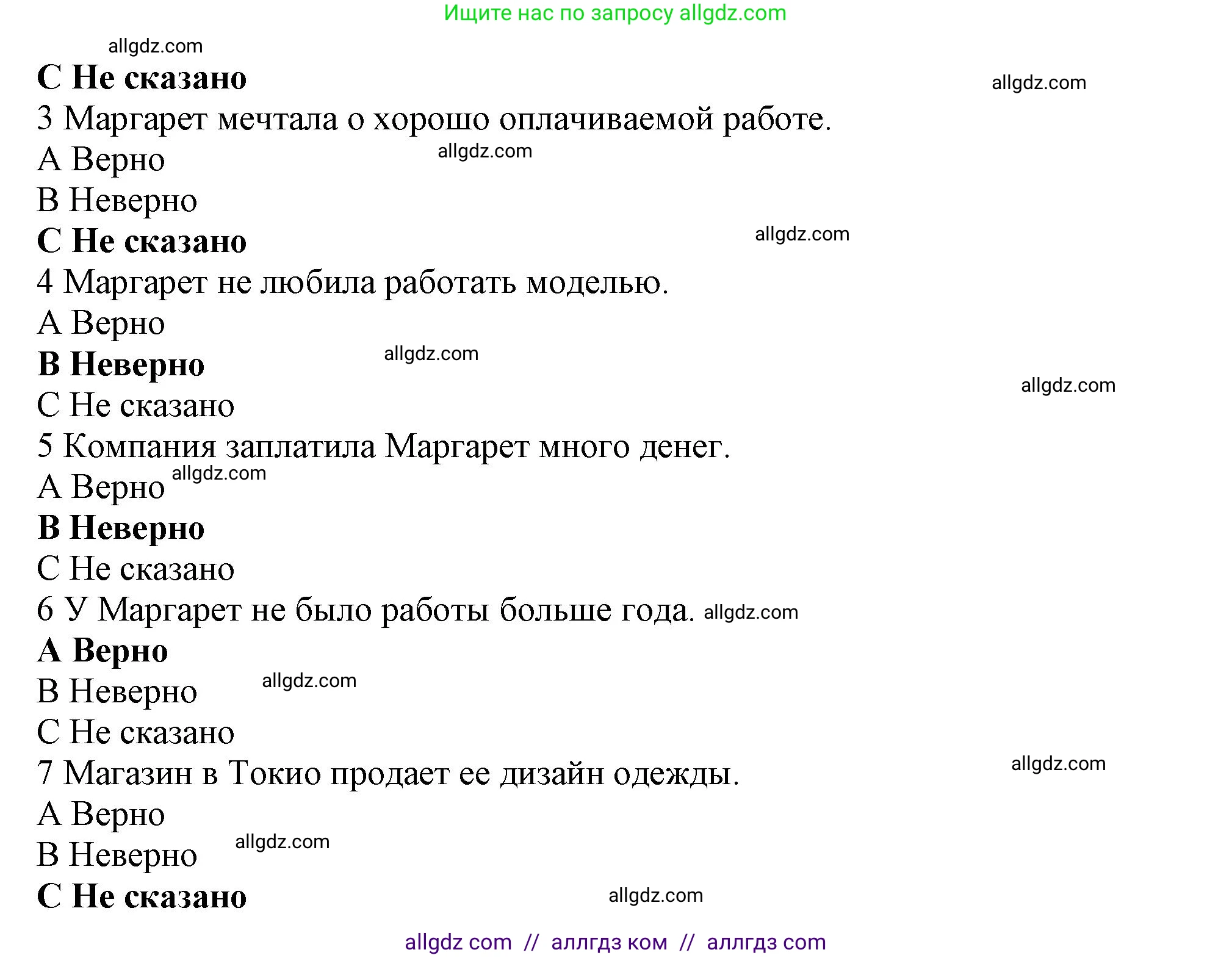 Ищите нас по запросу allgdz.com

allgdz.com

C Не сказано

allgdz.com

3 Маргарет мечтала о хорошо оплачиваемой работе.

A Верно

allgdz.com

B Неверно

C Не сказано

allgdz.com

4 Маргарет не любила работать моделью.

A Верно

B Неверно

allgdz.com

allgdz.com

C Не сказано

5 Компания заплатила Маргарет много денег.

A Верно

allgdz.com

B Неверно

C Не сказано

6 У Маргарет не было работы больше года.

allgdz.com

A Верно

B Неверно

allgdz.com

C Не сказано

7 Магазин в Токио продает ее дизайн одежды.

allgdz.com

A Верно

B Неверно

allgdz.com

C Не сказано

allgdz.com

allgdz com // аллгдз ком // аллгдз com